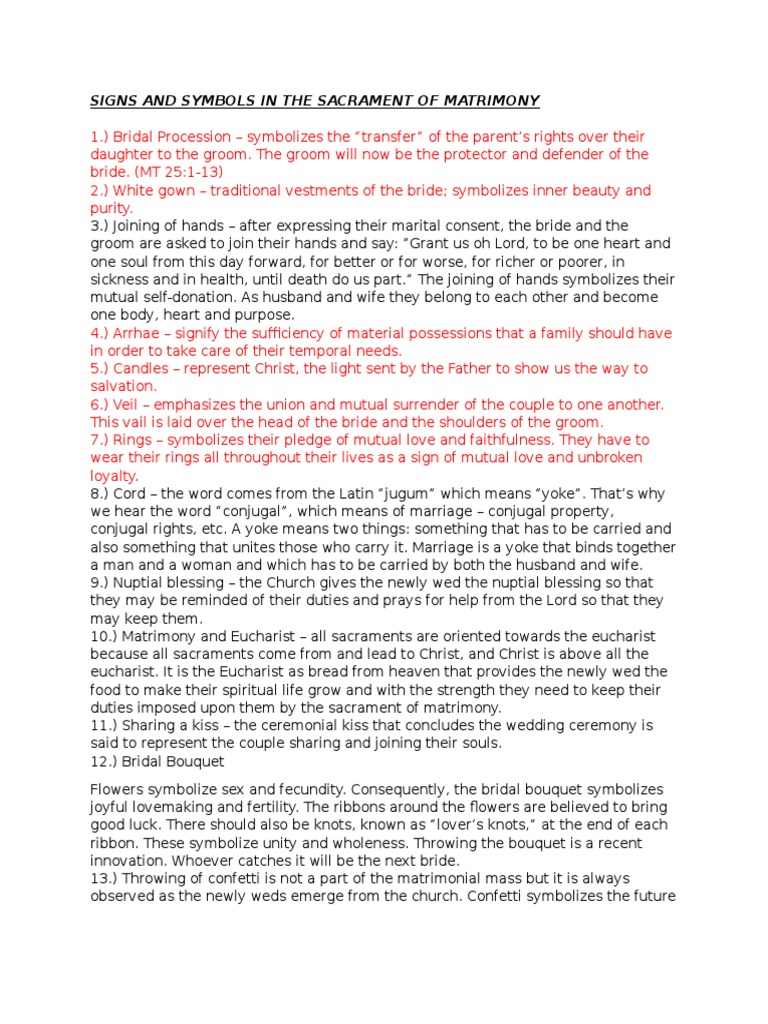 SIGNS AND SYMBOLS IN THE SACRAMENT OF MATRIMONY

1.) Bridal Procession – symbolizes the "transfer" of the parent's rights over their daughter to the groom. The groom will now be the protector and defender of the bride. (MT 25:1-13)
2.) White gown – traditional vestments of the bride; symbolizes inner beauty and purity.
3.) Joining of hands – after expressing their marital consent, the bride and the groom are asked to join their hands and say: "Grant us oh Lord, to be one heart and one soul from this day forward, for better or for worse, for richer or poorer, in sickness and in health, until death do us part." The joining of hands symbolizes their mutual self-donation. As husband and wife they belong to each other and become one body, heart and purpose.
4.) Arrhae – signify the sufficiency of material possessions that a family should have in order to take care of their temporal needs.
5.) Candles – represent Christ, the light sent by the Father to show us the way to salvation.
6.) Veil – emphasizes the union and mutual surrender of the couple to one another. This vail is laid over the head of the bride and the shoulders of the groom.
7.) Rings – symbolizes their pledge of mutual love and faithfulness. They have to wear their rings all throughout their lives as a sign of mutual love and unbroken loyalty.
8.) Cord – the word comes from the Latin "jugum" which means "yoke". That's why we hear the word "conjugal", which means of marriage – conjugal property, conjugal rights, etc. A yoke means two things: something that has to be carried and also something that unites those who carry it. Marriage is a yoke that binds together a man and a woman and which has to be carried by both the husband and wife.
9.) Nuptial blessing – the Church gives the newly wed the nuptial blessing so that they may be reminded of their duties and prays for help from the Lord so that they may keep them.
10.) Matrimony and Eucharist – all sacraments are oriented towards the eucharist because all sacraments come from and lead to Christ, and Christ is above all the eucharist. It is the Eucharist as bread from heaven that provides the newly wed the food to make their spiritual life grow and with the strength they need to keep their duties imposed upon them by the sacrament of matrimony.
11.) Sharing a kiss – the ceremonial kiss that concludes the wedding ceremony is said to represent the couple sharing and joining their souls.
12.) Bridal Bouquet

Flowers symbolize sex and fecundity. Consequently, the bridal bouquet symbolizes joyful lovemaking and fertility. The ribbons around the flowers are believed to bring good luck. There should also be knots, known as "lover's knots," at the end of each ribbon. These symbolize unity and wholeness. Throwing the bouquet is a recent innovation. Whoever catches it will be the next bride.
13.) Throwing of confetti is not a part of the matrimonial mass but it is always observed as the newly weds emerge from the church. Confetti symbolizes the future